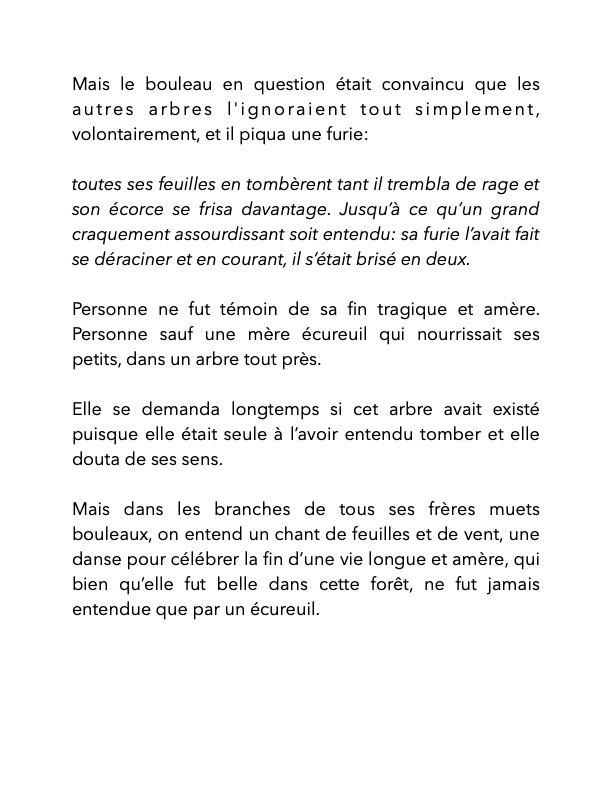 Mais le bouleau en question était convaincu que les autres arbres l'ignoraient tout simplement, volontairement, et il piqua une furie:

toutes ses feuilles en tombèrent tant il trembla de rage et son écorce se frisa davantage. Jusqu'à ce qu'un grand craquement assourdissant soit entendu: sa furie l'avait fait se déraciner et en courant, il s'était brisé en deux.

Personne ne fut témoin de sa fin tragique et amère. Personne sauf une mère écureuil qui nourrissait ses petits, dans un arbre tout près.

Elle se demanda longtemps si cet arbre avait existé puisque elle était seule à l'avoir entendu tomber et elle douta de ses sens.

Mais dans les branches de tous ses frères muets bouleaux, on entend un chant de feuilles et de vent, une danse pour célébrer la fin d'une vie longue et amère, qui bien qu'elle fut belle dans cette forêt, ne fut jamais entendue que par un écureuil.